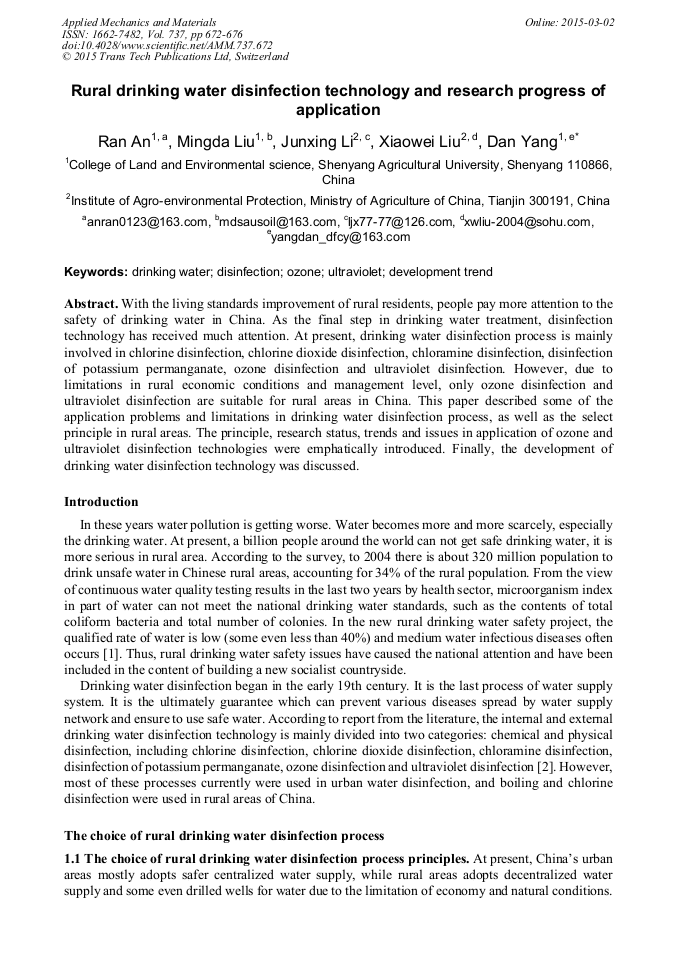 Applied Mechanics and Materials
ISSN: 1662-7482, Vol. 737, pp 672-676
doi:10.4028/www.scientific.net/AMM.737.672
© 2015 Trans Tech Publications Ltd, Switzerland

Online: 2015-03-02

Rural drinking water disinfection technology and research progress of application

Ran An$^{1, a}$, Mingda Liu$^{1, b}$, Junxing Li$^{2, c}$, Xiaowei Liu$^{2, d}$, Dan Yang$^{1, e*}$

$^1$College of Land and Environmental science, Shenyang Agricultural University, Shenyang 110866, China

$^2$Institute of Agro-environmental Protection, Ministry of Agriculture of China, Tianjin 300191, China

$^a$anran0123@163.com, $^b$mdsausoil@163.com, $^c$ljx77-77@126.com, $^d$xwliu-2004@sohu.com, $^e$yangdan_dfcy@163.com

Keywords: drinking water; disinfection; ozone; ultraviolet; development trend

Abstract. With the living standards improvement of rural residents, people pay more attention to the safety of drinking water in China. As the final step in drinking water treatment, disinfection technology has received much attention. At present, drinking water disinfection process is mainly involved in chlorine disinfection, chlorine dioxide disinfection, chloramine disinfection, disinfection of potassium permanganate, ozone disinfection and ultraviolet disinfection. However, due to limitations in rural economic conditions and management level, only ozone disinfection and ultraviolet disinfection are suitable for rural areas in China. This paper described some of the application problems and limitations in drinking water disinfection process, as well as the select principle in rural areas. The principle, research status, trends and issues in application of ozone and ultraviolet disinfection technologies were emphatically introduced. Finally, the development of drinking water disinfection technology was discussed.

Introduction

In these years water pollution is getting worse. Water becomes more and more scarcely, especially the drinking water. At present, a billion people around the world can not get safe drinking water, it is more serious in rural area. According to the survey, to 2004 there is about 320 million population to drink unsafe water in Chinese rural areas, accounting for 34% of the rural population. From the view of continuous water quality testing results in the last two years by health sector, microorganism index in part of water can not meet the national drinking water standards, such as the contents of total coliform bacteria and total number of colonies. In the new rural drinking water safety project, the qualified rate of water is low (some even less than 40%) and medium water infectious diseases often occurs [1]. Thus, rural drinking water safety issues have caused the national attention and have been included in the content of building a new socialist countryside.

Drinking water disinfection began in the early 19th century. It is the last process of water supply system. It is the ultimately guarantee which can prevent various diseases spread by water supply network and ensure to use safe water. According to report from the literature, the internal and external drinking water disinfection technology is mainly divided into two categories: chemical and physical disinfection, including chlorine disinfection, chlorine dioxide disinfection, chloramine disinfection, disinfection of potassium permanganate, ozone disinfection and ultraviolet disinfection [2]. However, most of these processes currently were used in urban water disinfection, and boiling and chlorine disinfection were used in rural areas of China.

The choice of rural drinking water disinfection process

1.1 The choice of rural drinking water disinfection process principles. At present, China's urban areas mostly adopts safer centralized water supply, while rural areas adopts decentralized water supply and some even drilled wells for water due to the limitation of economy and natural conditions.